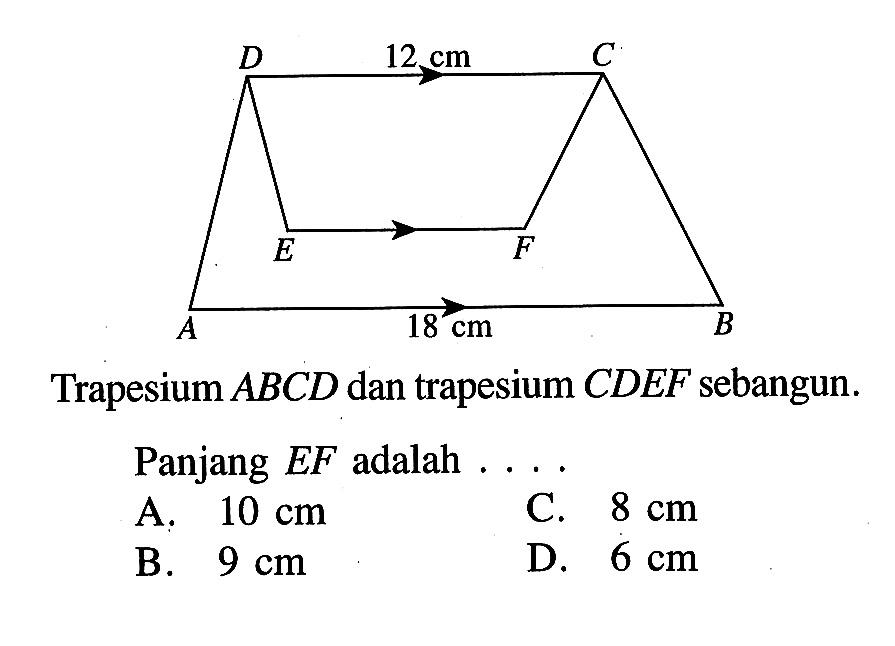 D
12 cm
C
E
F
A
18 cm
B

Trapesium $ABCD$ dan trapesium $CDEF$ sebangun.

Panjang $EF$ adalah . . . .

A. 10 cm
B. 9 cm
C. 8 cm
D. 6 cm